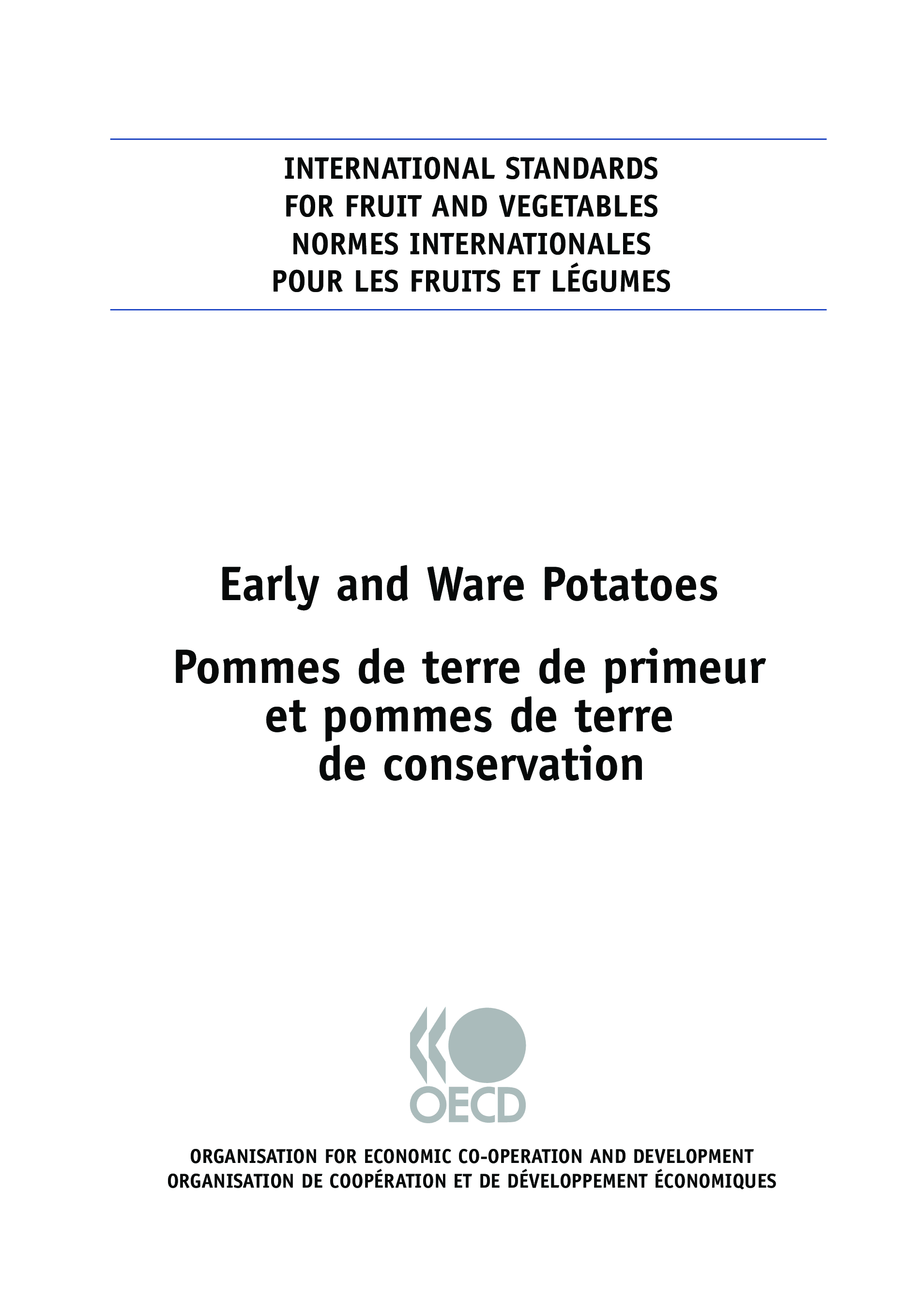 INTERNATIONAL STANDARDS
FOR FRUIT AND VEGETABLES
NORMES INTERNATIONALES
POUR LES FRUITS ET LÉGUMES

Early and Ware Potatoes

Pommes de terre de primeur
et pommes de terre
de conservation

OECD

ORGANISATION FOR ECONOMIC CO-OPERATION AND DEVELOPMENT
ORGANISATION DE COOPÉRATION ET DE DÉVELOPPEMENT ÉCONOMIQUES